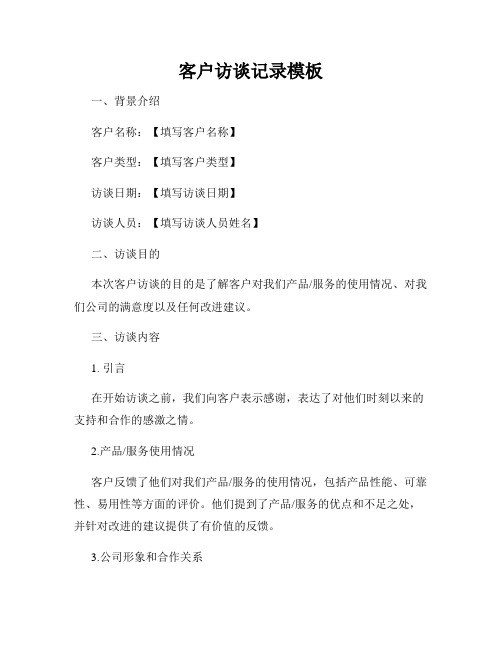 客户访谈记录模板

一、背景介绍

客户名称：【填写客户名称】

客户类型：【填写客户类型】

访谈日期：【填写访谈日期】

访谈人员：【填写访谈人员姓名】

二、访谈目的

本次客户访谈的目的是了解客户对我们产品/服务的使用情况、对我们公司的满意度以及任何改进建议。

三、访谈内容

1. 引言

在开始访谈之前，我们向客户表示感谢，表达了对他们时刻以来的支持和合作的感激之情。

2.产品/服务使用情况

客户反馈了他们对我们产品/服务的使用情况，包括产品性能、可靠性、易用性等方面的评价。他们提到了产品/服务的优点和不足之处，并针对改进的建议提供了有价值的反馈。

3.公司形象和合作关系